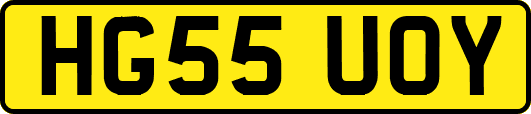 HG55 UOY